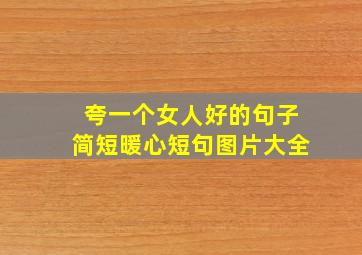 夸一个女人好的句子
简短暖心短句图片大全